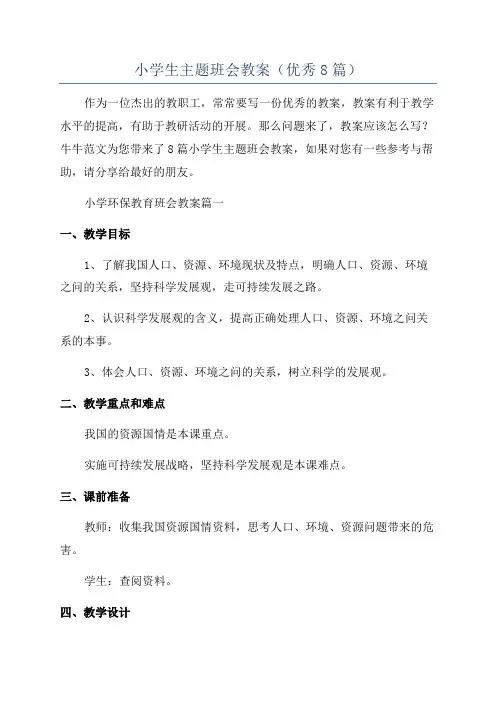 小学生主题班会教案（优秀8篇）

作为一位杰出的教职工，常常要写一份优秀的教案，教案有利于教学水平的提高，有助于教研活动的开展。那么问题来了，教案应该怎么写？牛牛范文为您带来了8篇小学生主题班会教案，如果对您有一些参考与帮助，请分享给最好的朋友。

小学环保教育班会教案篇一

一、教学目标

1、了解我国人口、资源、环境现状及特点，明确人口、资源、环境之间的关系，坚持科学发展观，走可持续发展之路。

2、认识科学发展观的含义，提高正确处理人口、资源、环境之间关系的本事。

3、体会人口、资源、环境之间的关系，树立科学的发展观。

二、教学重点和难点

我国的资源国情是本课重点。

实施可持续发展战略，坚持科学发展观是本课难点。

三、课前准备

教师：收集我国资源国情资料，思考人口、环境、资源问题带来的危害。

学生：查阅资料。

四、教学设计